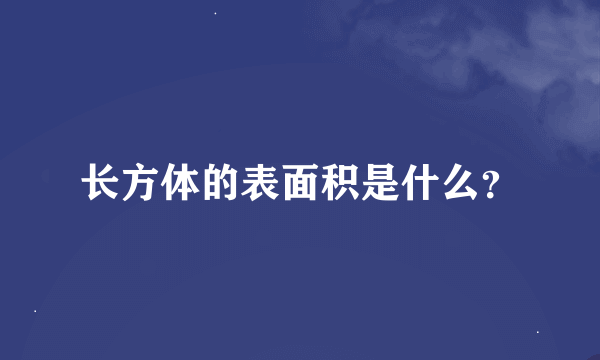 长方体的表面积是什么?